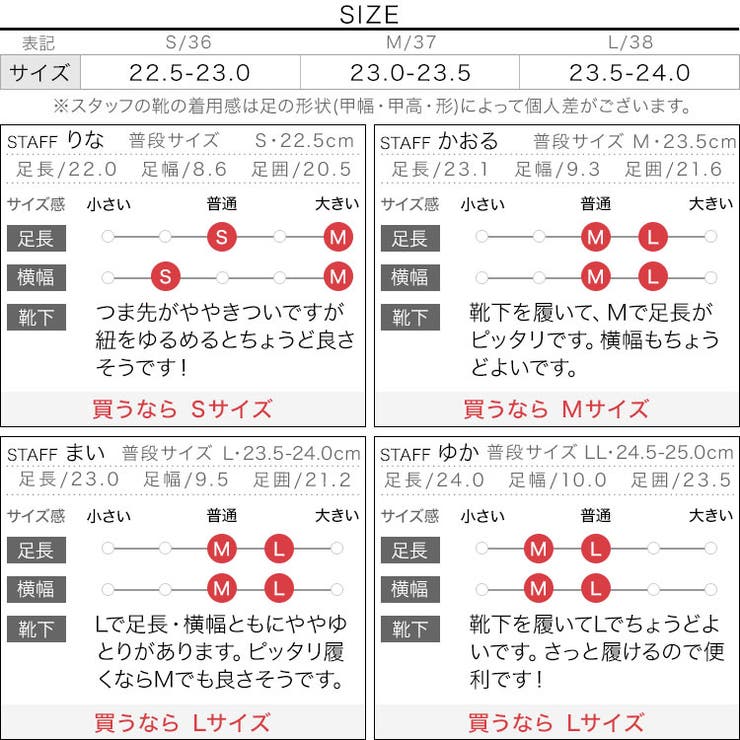 SIZE

| 表記 | S/36 | M/37 | L/38 |
|---|---|---|---|
| サイズ | 22.5-23.0 | 23.0-23.5 | 23.5-24.0 |

※スタッフの靴の着用感は足の形状(甲幅・甲高・形)によって個人差がございます。

STAFF りな 普段サイズ S・22.5cm
足長/22.0 足幅/8.6 足囲/20.5
サイズ感 小さい 普通 大きい
足長 S M
横幅 S M
靴下
つま先がややきついですが紐をゆるめるとちょうど良さそうです！
買うなら Sサイズ

STAFF かおる 普段サイズ M・23.5cm
足長/23.1 足幅/9.3 足囲/21.6
サイズ感 小さい 普通 大きい
足長 M L
横幅 M L
靴下
靴下を履いて、Mで足長がピッタリです。横幅もちょうどよいです。
買うなら Mサイズ

STAFF まい 普段サイズ L・23.5-24.0cm
足長/23.0 足幅/9.5 足囲/21.2
サイズ感 小さい 普通 大きい
足長 M L
横幅 M L
靴下
Lで足長・横幅ともにややゆとりがあります。ピッタリ履くならMでも良さそうです。
買うなら Lサイズ

STAFF ゆか 普段サイズ LL・24.5-25.0cm
足長/24.0 足幅/10.0 足囲/23.5
サイズ感 小さい 普通 大きい
足長 M L
横幅 M L
靴下
靴下を履いてLでちょうどよいです。さっと履けるので便利です！
買うなら Lサイズ